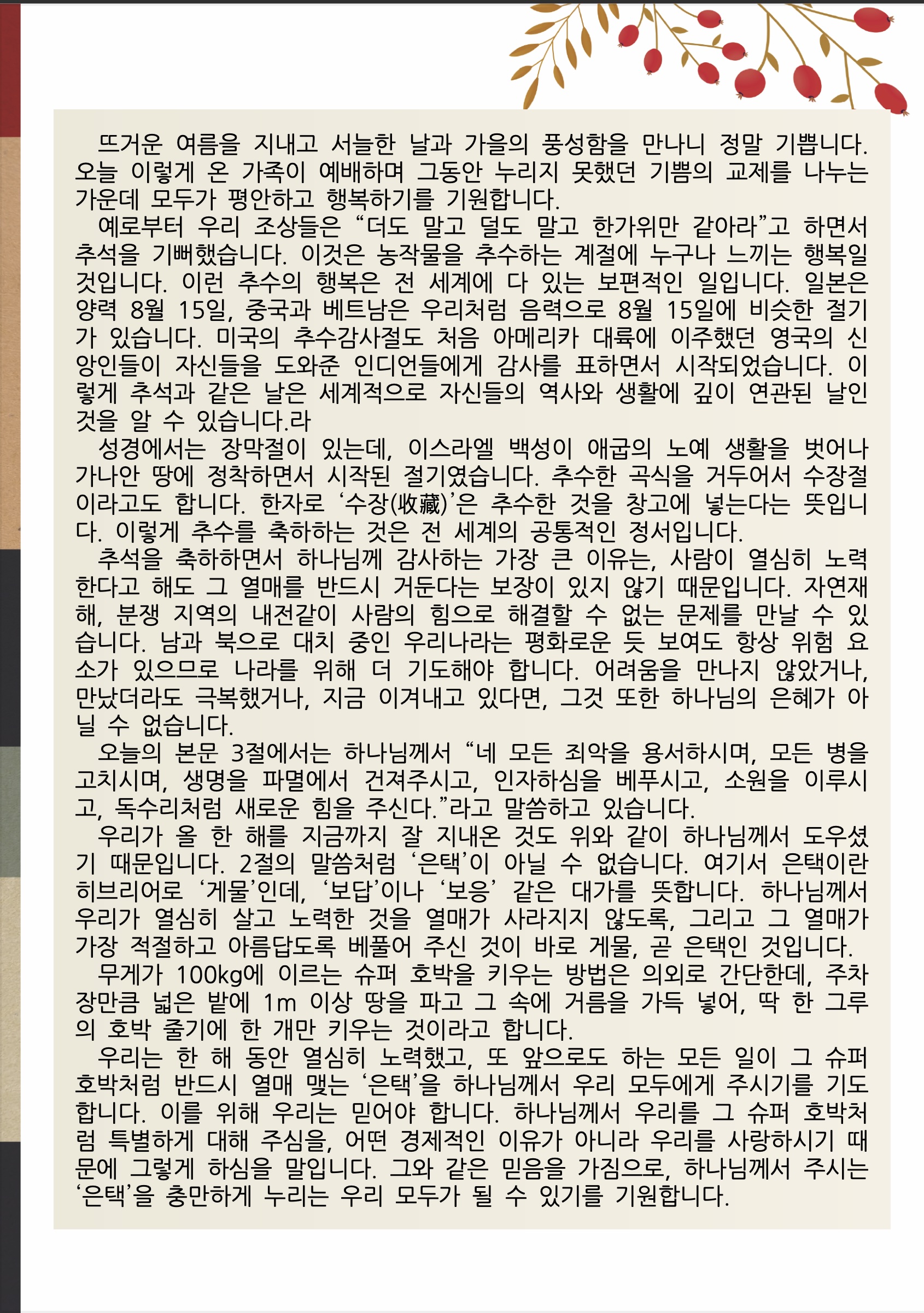 뜨거운 여름을 지내고 서늘한 날과 가을의 풍성함을 만나니 정말 기쁩니다. 오늘 이렇게 온 가족이 예배하며 그동안 누리지 못했던 기쁨의 교제를 나누는 가운데 모두가 평안하고 행복하기를 기원합니다.

예로부터 우리 조상들은 “더도 말고 덜도 말고 한가위만 같아라”고 하면서 추석을 기뻐했습니다. 이것은 농작물을 추수하는 계절에 누구나 느끼는 행복일 것입니다. 이런 추수의 행복은 전 세계에 다 있는 보편적인 일입니다. 일본은 양력 8월 15일, 중국과 베트남은 우리처럼 음력으로 8월 15일에 비슷한 절기가 있습니다. 미국의 추수감사절도 처음 아메리카 대륙에 이주했던 영국의 신앙인들이 자신들을 도와준 인디언들에게 감사를 표하면서 시작되었습니다. 이렇게 추석과 같은 날은 세계적으로 자신들의 역사와 생활에 깊이 연관된 날인 것을 알 수 있습니다.라

성경에서는 장막절이 있는데, 이스라엘 백성이 애굽의 노예 생활을 벗어나 가나안 땅에 정착하면서 시작된 절기였습니다. 추수한 곡식을 거두어서 수장절이라고도 합니다. 한자로 ‘수장(收藏)’은 추수한 것을 창고에 넣는다는 뜻입니다. 이렇게 추수를 축하하는 것은 전 세계의 공통적인 정서입니다.

추석을 축하하면서 하나님께 감사하는 가장 큰 이유는, 사람이 열심히 노력한다고 해도 그 열매를 반드시 거둔다는 보장이 있지 않기 때문입니다. 자연재해, 분쟁 지역의 내전같이 사람의 힘으로 해결할 수 없는 문제를 만날 수 있습니다. 남과 북으로 대치 중인 우리나라는 평화로운 듯 보여도 항상 위험 요소가 있으므로 나라를 위해 더 기도해야 합니다. 어려움을 만나지 않았거나, 만났더라도 극복했거나, 지금 이겨내고 있다면, 그것 또한 하나님의 은혜가 아닐 수 없습니다.

오늘의 본문 3절에서는 하나님께서 “네 모든 죄악을 용서하시며, 모든 병을 고치시며, 생명을 파멸에서 건져주시고, 인자하심을 베푸시고, 소원을 이루시고, 독수리처럼 새로운 힘을 주신다.”라고 말씀하고 있습니다.

우리가 올 한 해를 지금까지 잘 지내온 것도 위와 같이 하나님께서 도우셨기 때문입니다. 2절의 말씀처럼 ‘은택’이 아닐 수 없습니다. 여기서 은택이란 히브리어로 ‘게물’인데, ‘보답’이나 ‘보응’ 같은 대가를 뜻합니다. 하나님께서 우리가 열심히 살고 노력한 것을 열매가 사라지지 않도록, 그리고 그 열매가 가장 적절하고 아름답도록 베풀어 주신 것이 바로 게물, 곧 은택인 것입니다.

무게가 100kg에 이르는 슈퍼 호박을 키우는 방법은 의외로 간단한데, 주차장만큼 넓은 밭에 1m 이상 땅을 파고 그 속에 거름을 가득 넣어, 딱 한 그루의 호박 줄기에 한 개만 키우는 것이라고 합니다.

우리는 한 해 동안 열심히 노력했고, 또 앞으로도 하는 모든 일이 그 슈퍼 호박처럼 반드시 열매 맺는 ‘은택’을 하나님께서 우리 모두에게 주시기를 기도합니다. 이를 위해 우리는 믿어야 합니다. 하나님께서 우리를 그 슈퍼 호박처럼 특별하게 대해 주심을, 어떤 경제적인 이유가 아니라 우리를 사랑하시기 때문에 그렇게 하심을 말입니다. 그와 같은 믿음을 가짐으로, 하나님께서 주시는 ‘은택’을 충만하게 누리는 우리 모두가 될 수 있기를 기원합니다.